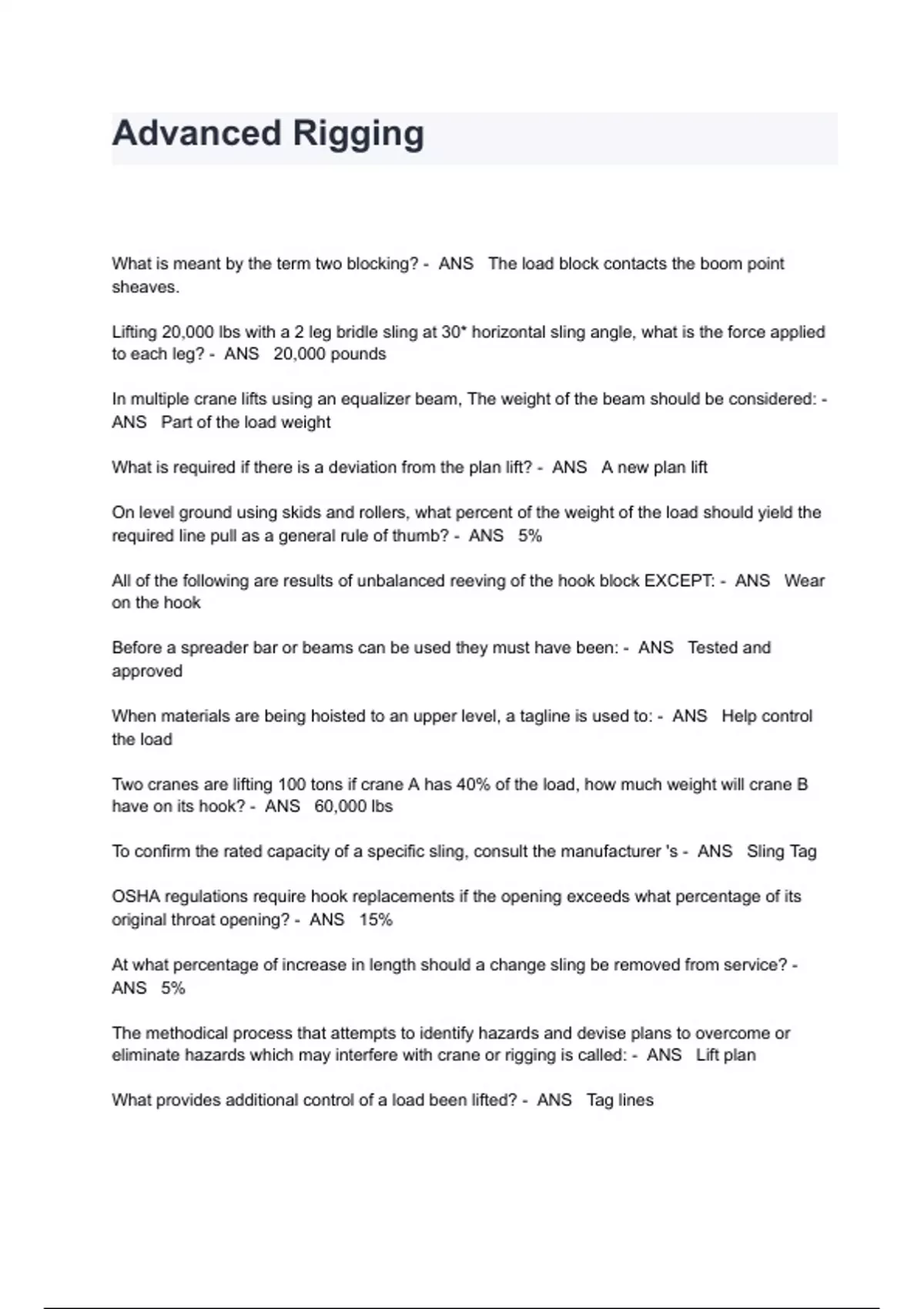 Advanced Rigging

What is meant by the term two blocking? - ANS The load block contacts the boom point sheaves.

Lifting 20,000 lbs with a 2 leg bridle sling at 30* horizontal sling angle, what is the force applied to each leg? - ANS 20,000 pounds

In multiple crane lifts using an equalizer beam, The weight of the beam should be considered: - ANS Part of the load weight

What is required if there is a deviation from the plan lift? - ANS A new plan lift

On level ground using skids and rollers, what percent of the weight of the load should yield the required line pull as a general rule of thumb? - ANS 5%

All of the following are results of unbalanced reeving of the hook block EXCEPT: - ANS Wear on the hook

Before a spreader bar or beams can be used they must have been: - ANS Tested and approved

When materials are being hoisted to an upper level, a tagline is used to: - ANS Help control the load

Two cranes are lifting 100 tons if crane A has 40% of the load, how much weight will crane B have on its hook? - ANS 60,000 lbs

To confirm the rated capacity of a specific sling, consult the manufacturer 's - ANS Sling Tag

OSHA regulations require hook replacements if the opening exceeds what percentage of its original throat opening? - ANS 15%

At what percentage of increase in length should a change sling be removed from service? - ANS 5%

The methodical process that attempts to identify hazards and devise plans to overcome or eliminate hazards which may interfere with crane or rigging is called: - ANS Lift plan

What provides additional control of a load been lifted? - ANS Tag lines